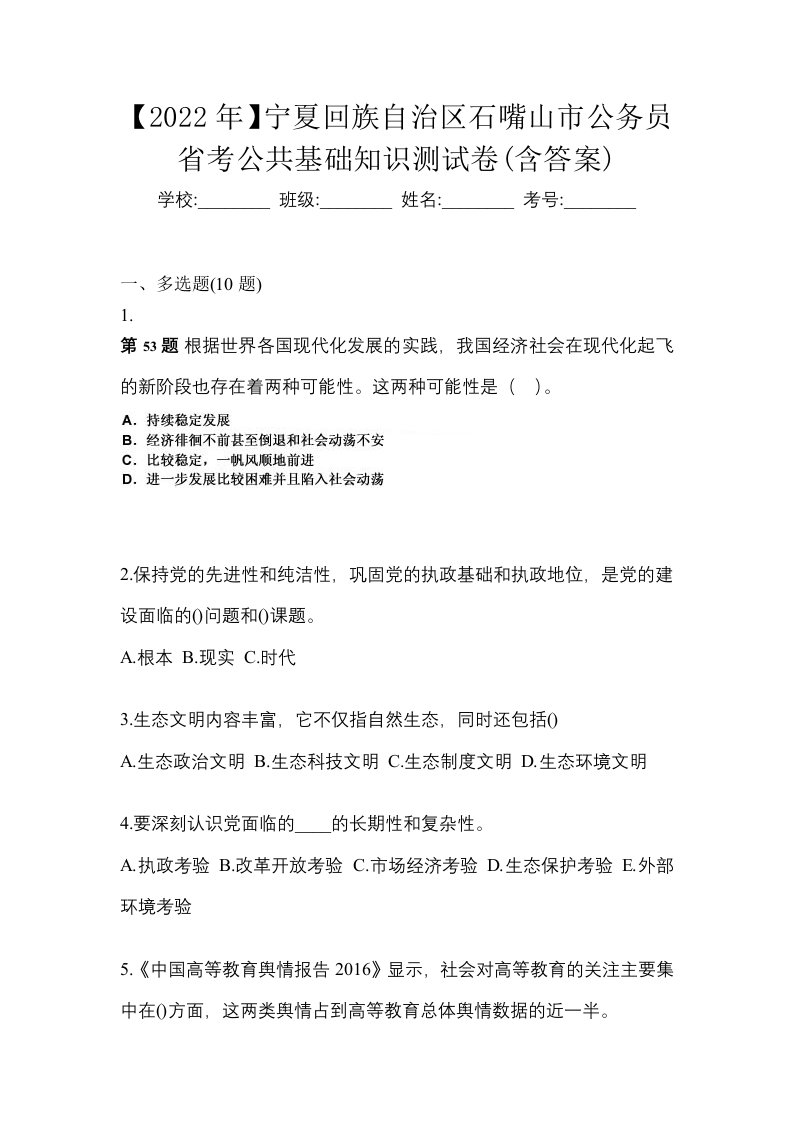 【2022年】宁夏回族自治区石嘴山市公务员省考公共基础知识测试卷(含答案)

学校:________ 班级:________ 姓名:________ 考号:________

一、多选题(10 题)

1.

第 53 题 根据世界各国现代化发展的实践，我国经济社会在现代化起飞的新阶段也存在着两种可能性。这两种可能性是（　）。

A．持续稳定发展
B．经济徘徊不前甚至倒退和社会动荡不安
C．比较稳定，一帆风顺地前进
D．进一步发展比较困难并且陷入社会动荡

2.保持党的先进性和纯洁性，巩固党的执政基础和执政地位，是党的建设面临的()问题和()课题。

A.根本 B.现实 C.时代

3.生态文明内容丰富，它不仅指自然生态，同时还包括()

A.生态政治文明 B.生态科技文明 C.生态制度文明 D.生态环境文明

4.要深刻认识党面临的____的长期性和复杂性。

A.执政考验 B.改革开放考验 C.市场经济考验 D.生态保护考验 E.外部环境考验

5.《中国高等教育舆情报告 2016》显示，社会对高等教育的关注主要集中在()方面，这两类舆情占到高等教育总体舆情数据的近一半。